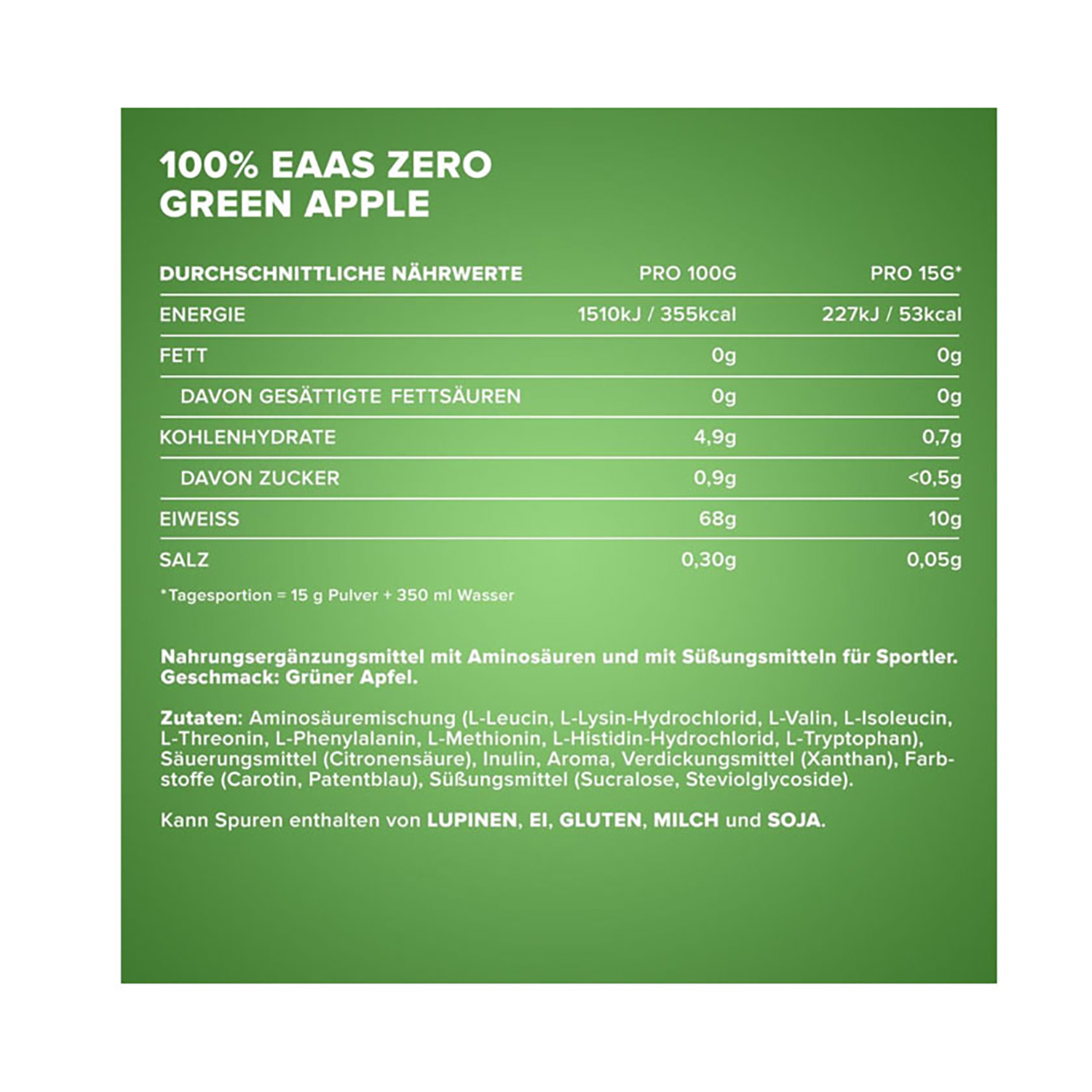 100% EAAS ZERO
GREEN APPLE

| DURCHSCHNITTLICHE NÄHRWERTE | PRO 100G | PRO 15G* |
|---|---|---|
| ENERGIE | 1510kJ / 355kcal | 227kJ / 53kcal |
| FETT | 0g | 0g |
| DAVON GESÄTTIGTE FETTSÄUREN | 0g | 0g |
| KOHLENHYDRATE | 4,9g | 0,7g |
| DAVON ZUCKER | 0,9g | <0,5g |
| EIWEISS | 68g | 10g |
| SALZ | 0,30g | 0,05g |

*Tagesportion = 15 g Pulver + 350 ml Wasser

Nahrungsergänzungsmittel mit Aminosäuren und mit Süßungsmitteln für Sportler. Geschmack: Grüner Apfel.

Zutaten: Aminosäuremischung (L-Leucin, L-Lysin-Hydrochlorid, L-Valin, L-Isoleucin, L-Threonin, L-Phenylalanin, L-Methionin, L-Histidin-Hydrochlorid, L-Tryptophan), Säuerungsmittel (Citronensäure), Inulin, Aroma, Verdickungsmittel (Xanthan), Farbstoffe (Carotin, Patentblau), Süßungsmittel (Sucralose, Steviolglycoside).

Kann Spuren enthalten von LUPINEN, EI, GLUTEN, MILCH und SOJA.